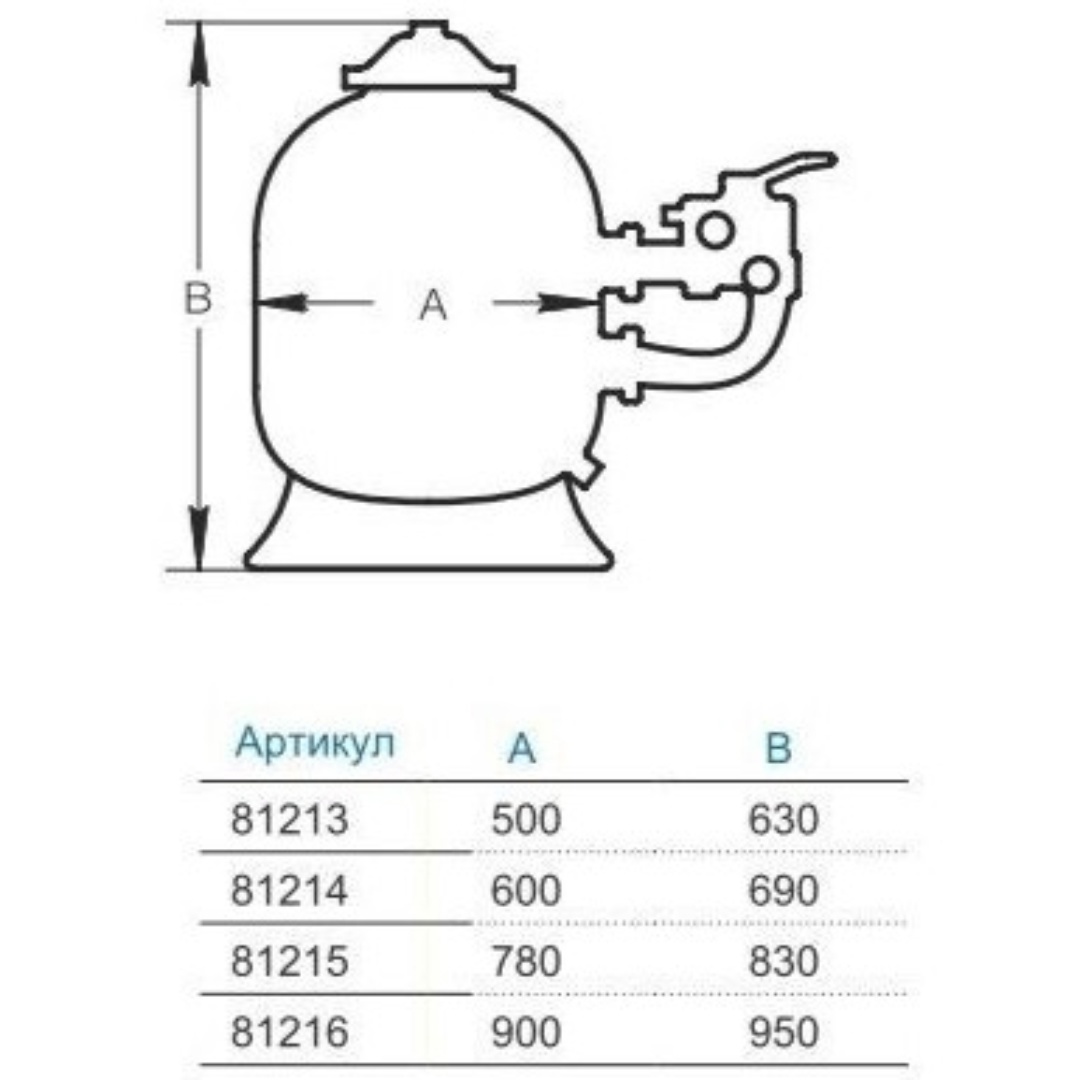 B

A

| Артикул | A | B |
|---|---|---|
| 81213 | 500 | 630 |
| 81214 | 600 | 690 |
| 81215 | 780 | 830 |
| 81216 | 900 | 950 |